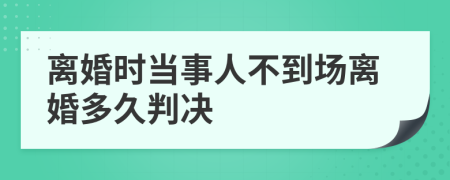 离婚时当事人不到场离婚多久判决